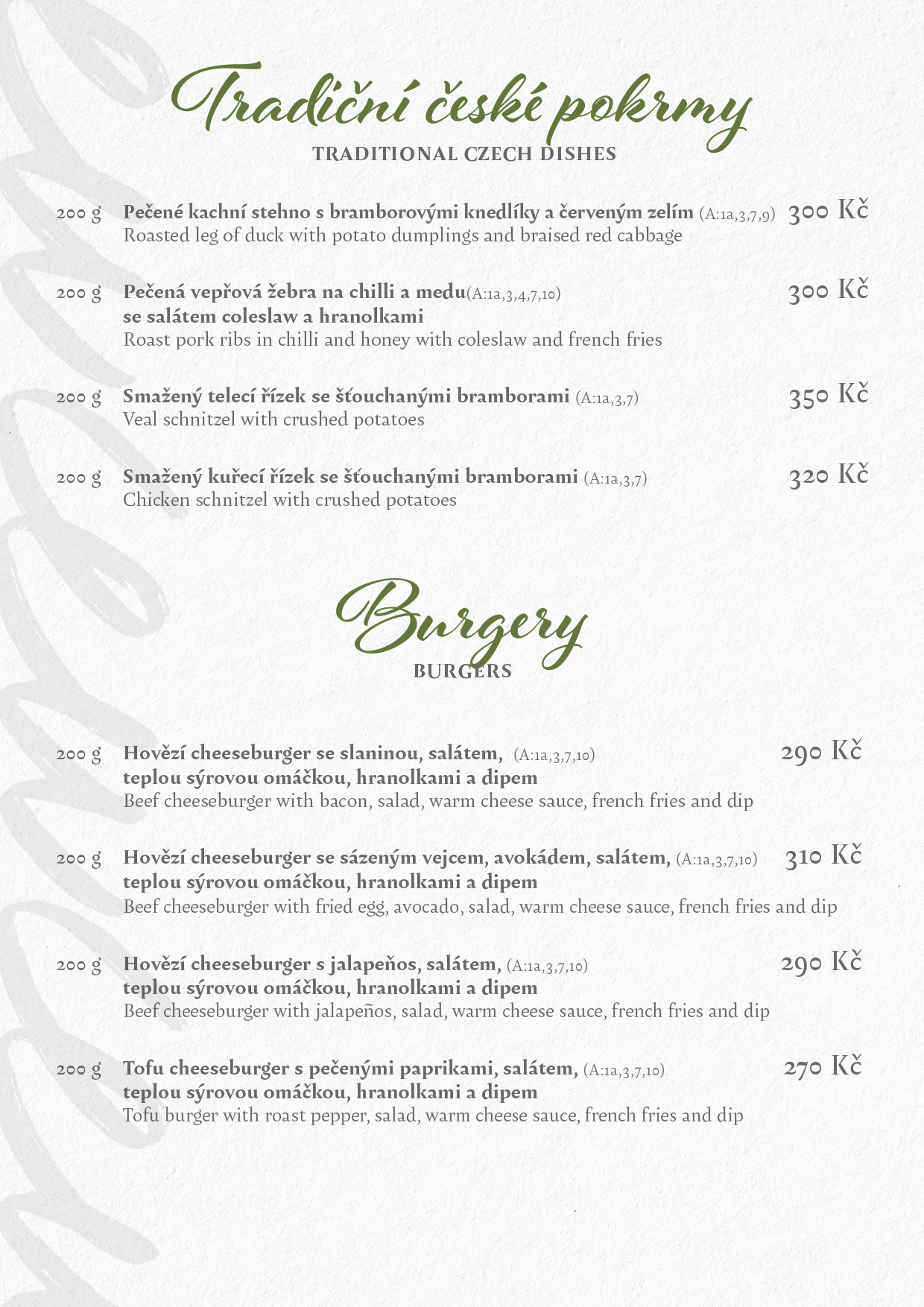 Tradiční české pokrmy
TRADITIONAL CZECH DISHES

200 g Pečené kachní stehno s bramborovými knedlíky a červeným zelím (A:1a,3,7,9) 300 Kč
Roasted leg of duck with potato dumplings and braised red cabbage

200 g Pečená vepřová žebra na chilli a medu(A:1a,3,4,7,10) 300 Kč
se salátem coleslaw a hranolkami
Roast pork ribs in chilli and honey with coleslaw and french fries

200 g Smažený telecí řízek se šťouchanými bramborami (A:1a,3,7) 350 Kč
Veal schnitzel with crushed potatoes

200 g Smažený kuřecí řízek se šťouchanými bramborami (A:1a,3,7) 320 Kč
Chicken schnitzel with crushed potatoes

Burgery
BURGERS

200 g Hovězí cheeseburger se slaninou, salátem, (A:1a,3,7,10) 290 Kč
teplou sýrovou omáčkou, hranolkami a dipem
Beef cheeseburger with bacon, salad, warm cheese sauce, french fries and dip

200 g Hovězí cheeseburger se sázeným vejcem, avokádem, salátem, (A:1a,3,7,10) 310 Kč
teplou sýrovou omáčkou, hranolkami a dipem
Beef cheeseburger with fried egg, avocado, salad, warm cheese sauce, french fries and dip

200 g Hovězí cheeseburger s jalapeňos, salátem, (A:1a,3,7,10) 290 Kč
teplou sýrovou omáčkou, hranolkami a dipem
Beef cheeseburger with jalapeños, salad, warm cheese sauce, french fries and dip

200 g Tofu cheeseburger s pečenými paprikami, salátem, (A:1a,3,7,10) 270 Kč
teplou sýrovou omáčkou, hranolkami a dipem
Tofu burger with roast pepper, salad, warm cheese sauce, french fries and dip